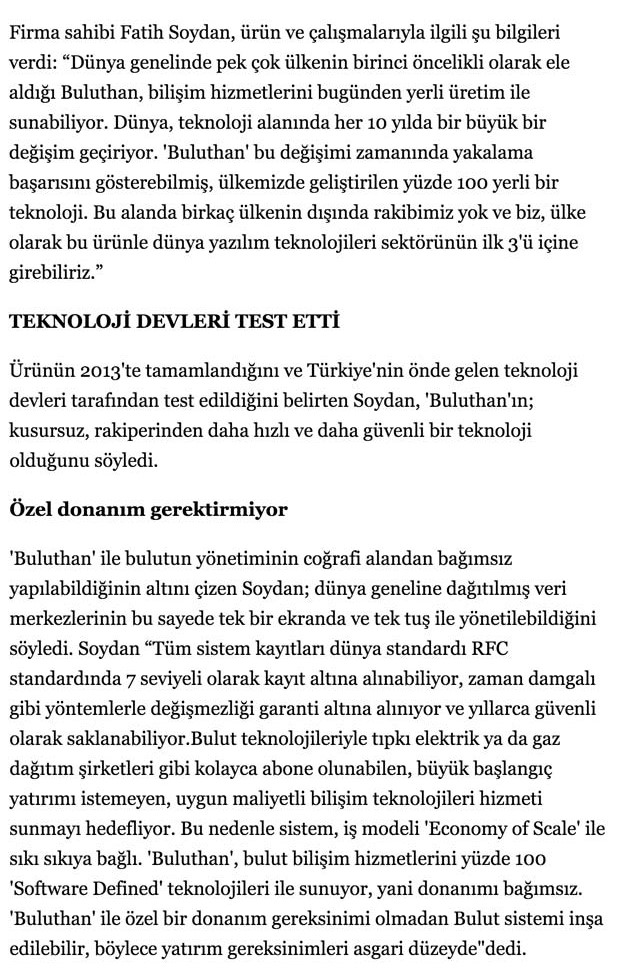 Firma sahibi Fatih Soydan, ürün ve çalışmalarıyla ilgili şu bilgileri verdi: “Dünya genelinde pek çok ülkenin birinci öncelikli olarak ele aldığı Buluthan, bilişim hizmetlerini bugünden yerli üretim ile sunabiliyor. Dünya, teknoloji alanında her 10 yılda bir büyük bir değişim geçiriyor. 'Buluthan' bu değişimi zamanında yakalama başarısını gösterebilmiş, ülkemizde geliştirilen yüzde 100 yerli bir teknoloji. Bu alanda birkaç ülkenin dışında rakibimiz yok ve biz, ülke olarak bu ürünle dünya yazılım teknolojileri sektörünün ilk 3'ü içine girebiliriz.”

TEKNOLOJİ DEVLERİ TEST ETTİ

Ürünün 2013'te tamamlandığını ve Türkiye'nin önde gelen teknoloji devleri tarafından test edildiğini belirten Soydan, 'Buluthan'ın; kusursuz, rakiperinden daha hızlı ve daha güvenli bir teknoloji olduğunu söyledi.

Özel donanım gerektirmiyor

'Buluthan' ile bulutun yönetiminin coğrafi alandan bağımsız yapılabildiğinin altını çizen Soydan; dünya geneline dağıtılmış veri merkezlerinin bu sayede tek bir ekranda ve tek tuş ile yönetilebildiğini söyledi. Soydan “Tüm sistem kayıtları dünya standardı RFC standardında 7 seviyeli olarak kayıt altına alınabiliyor, zaman damgalı gibi yöntemlerle değişmezliği garanti altına alınıyor ve yıllarca güvenli olarak saklanabiliyor.Bulut teknolojileriyle tıpkı elektrik ya da gaz dağıtım şirketleri gibi kolayca abone olunabilen, büyük başlangıç yatırımı istemeyen, uygun maliyetli bilişim teknolojileri hizmeti sunmayı hedefliyor. Bu nedenle sistem, iş modeli 'Economy of Scale' ile sıkı sıkıya bağlı. 'Buluthan', bulut bilişim hizmetlerini yüzde 100 'Software Defined' teknolojileri ile sunuyor, yani donanımı bağımsız. 'Buluthan' ile özel bir donanım gereksinimi olmadan Bulut sistemi inşa edilebilir, böylece yatırım gereksinimleri asgari düzeyde"dedi.